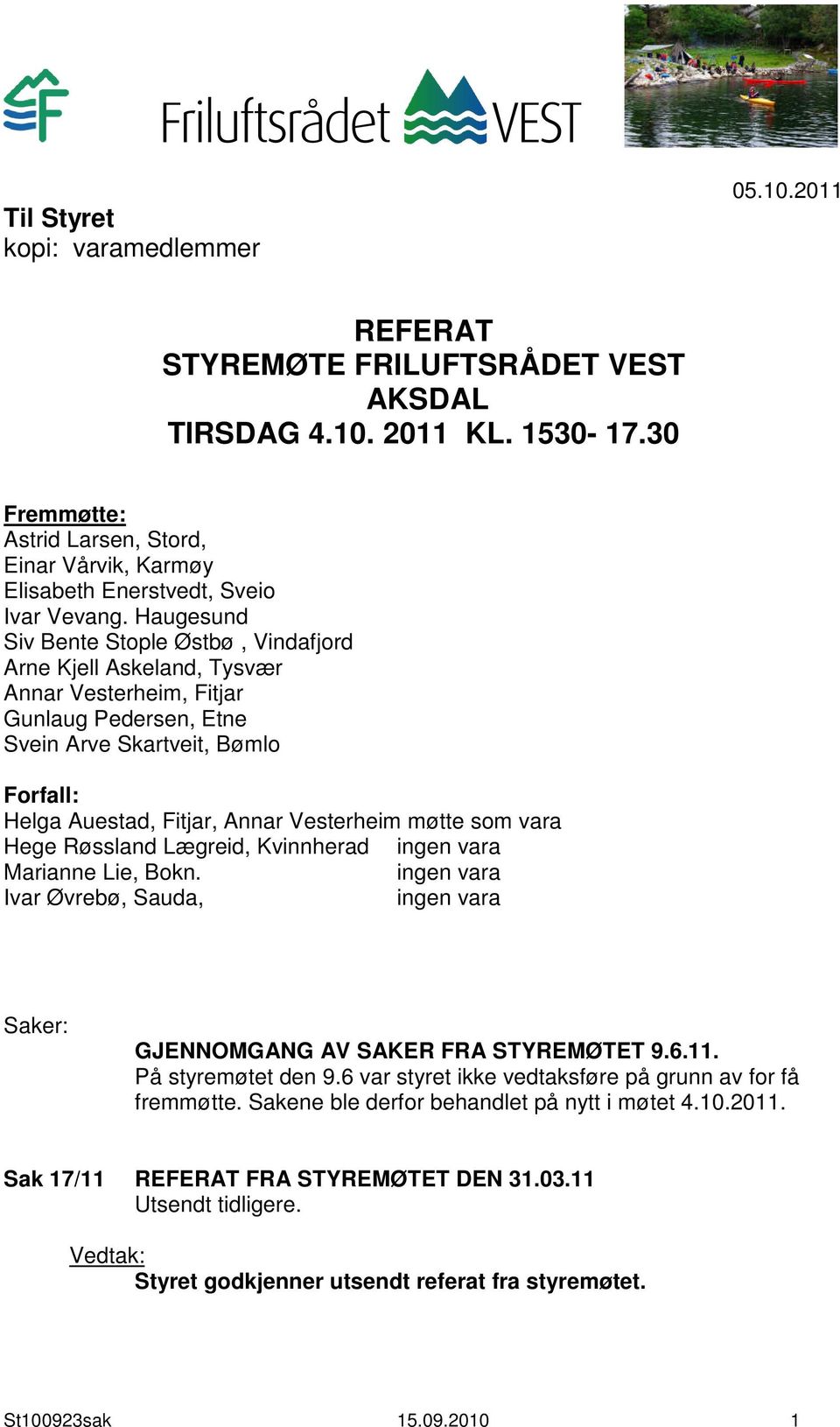 Friluftsrådet VEST

05.10.2011

Til Styret
kopi: varamedlemmer

REFERAT
STYREMØTE FRILUFTSRÅDET VEST
AKSDAL
TIRSDAG 4.10. 2011 KL. 1530- 17.30

Fremmøtte:
Astrid Larsen, Stord,
Einar Vårvik, Karmøy
Elisabeth Enerstvedt, Sveio
Ivar Vevang. Haugesund
Siv Bente Stople Østbø , Vindafjord
Arne Kjell Askeland, Tysvær
Annar Vesterheim, Fitjar
Gunlaug Pedersen, Etne
Svein Arve Skartveit, Bømlo

Forfall:
Helga Auestad, Fitjar, Annar Vesterheim møtte som vara
Hege Røssland Lægreid, Kvinnherad ingen vara
Marianne Lie, Bokn. ingen vara
Ivar Øvrebø, Sauda, ingen vara

Saker:
GJENNOMGANG AV SAKER FRA STYREMØTET 9.6.11.
På styremøtet den 9.6 var styret ikke vedtaksføre på grunn av for få fremmøtte. Sakene ble derfor behandlet på nytt i møtet 4.10.2011.

Sak 17/11 REFERAT FRA STYREMØTET DEN 31.03.11
Utsendt tidligere.

Vedtak:
Styret godkjenner utsendt referat fra styremøtet.

St100923sak 15.09.2010 1